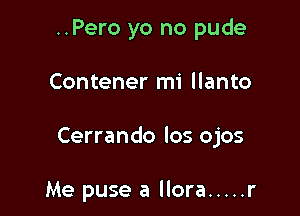 ..Pero yo no pude

Contener mi llanto

Cerrando los ojos

Me puse a llora.....r